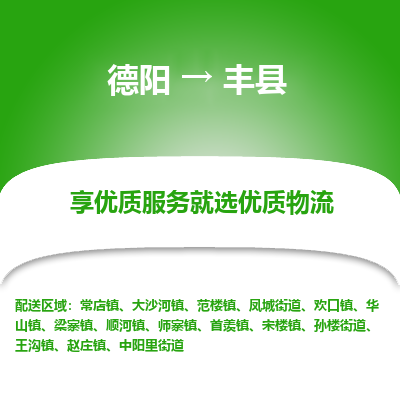 德阳 → 丰县

享优质服务就选优质物流

配送区域：常店镇、大沙河镇、范楼镇、凤城街道、欢口镇、华山镇、梁寨镇、顺河镇、师寨镇、首羡镇、宋楼镇、孙楼街道、王沟镇、赵庄镇、中阳里街道